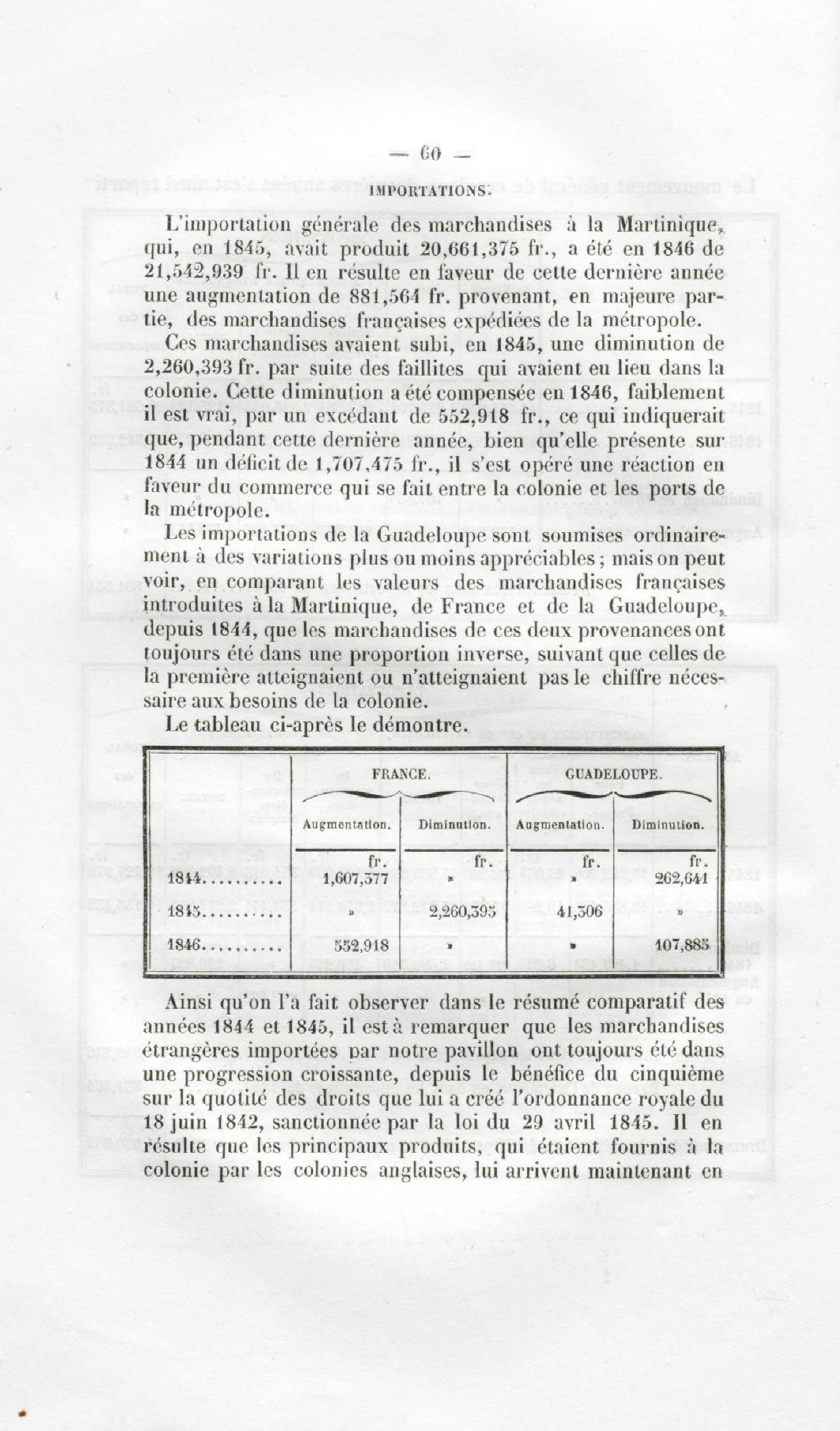 — 60 —

IMPORTATIONS.

L'importation générale des marchandises à la Martinique, qui, en 1845, avait produit 20,661,375 fr., a été en 1846 de 21,542,939 fr. Il en résulte en faveur de cette dernière année une augmentation de 881,564 fr. provenant, en majeure partie, des marchandises françaises expédiées de la métropole.

Ces marchandises avaient subi, en 1845, une diminution de 2,260,393 fr. par suite des faillites qui avaient eu lieu dans la colonie. Cette diminution a été compensée en 1846, faiblement il est vrai, par un excédant de 552,918 fr., ce qui indiquerait que, pendant cette dernière année, bien qu'elle présente sur 1844 un déficit de 1,707,475 fr., il s'est opéré une réaction en faveur du commerce qui se fait entre la colonie et les ports de la métropole.

Les importations de la Guadeloupe sont soumises ordinairement à des variations plus ou moins appréciables ; mais on peut voir, en comparant les valeurs des marchandises françaises introduites à la Martinique, de France et de la Guadeloupe, depuis 1844, que les marchandises de ces deux provenances ont toujours été dans une proportion inverse, suivant que celles de la première atteignaient ou n'atteignaient pas le chiffre nécessaire aux besoins de la colonie.

Le tableau ci-après le démontre.

| | FRANCE. Augmentation. | FRANCE. Diminution. | GUADELOUPE. Augmentation. | GUADELOUPE. Diminution. |
|---|---|---|---|---|
| | fr. | fr. | fr. | fr. |
| 1844.......... | 1,607,377 | » | » | 262,641 |
| 1845.......... | » | 2,260,393 | 41,306 | » |
| 1846.......... | 552,918 | » | » | 107,885 |

Ainsi qu'on l'a fait observer dans le résumé comparatif des années 1844 et 1845, il est à remarquer que les marchandises étrangères importées par notre pavillon ont toujours été dans une progression croissante, depuis le bénéfice du cinquième sur la quotité des droits que lui a créé l'ordonnance royale du 18 juin 1842, sanctionnée par la loi du 29 avril 1845. Il en résulte que les principaux produits, qui étaient fournis à la colonie par les colonies anglaises, lui arrivent maintenant en